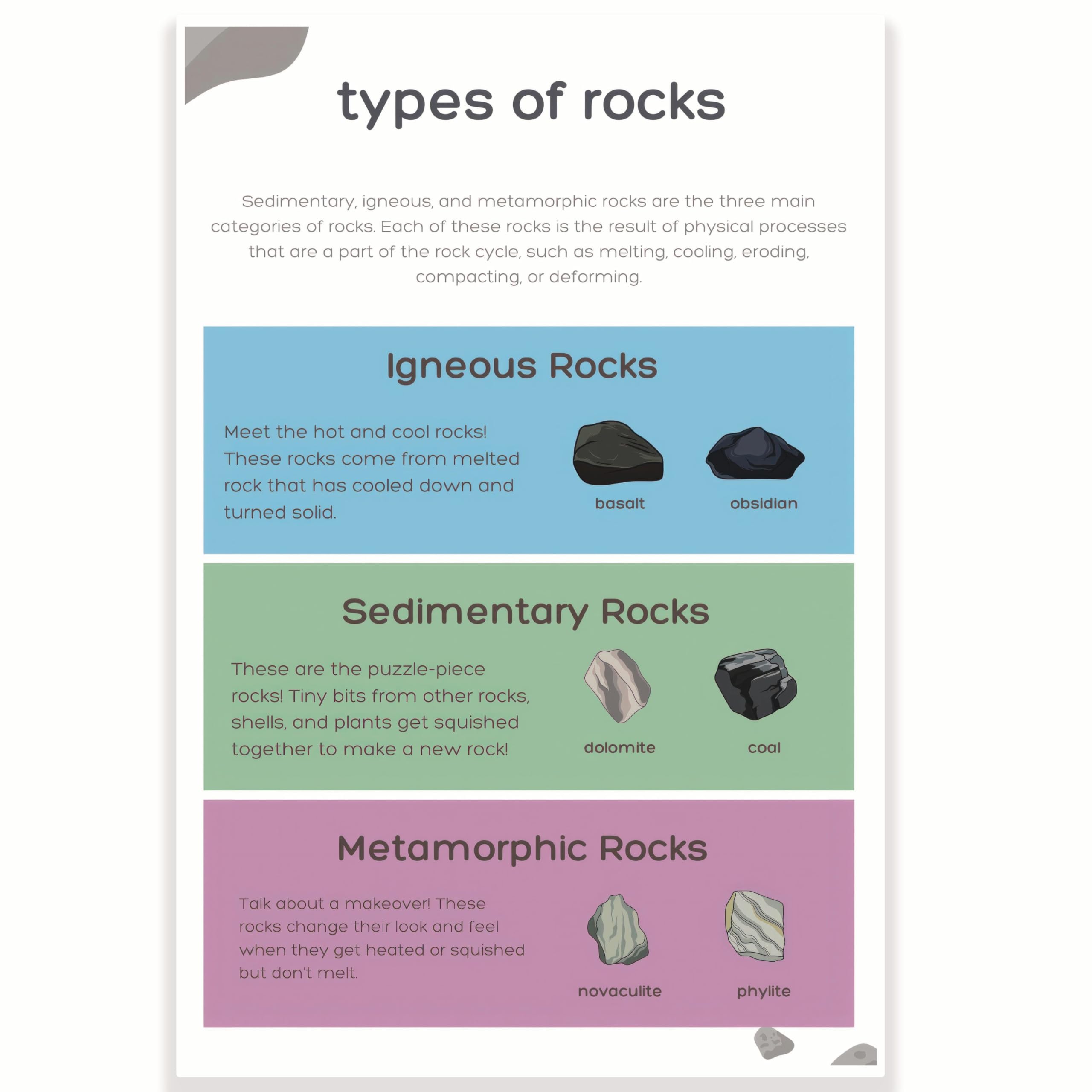 types of rocks

Sedimentary, igneous, and metamorphic rocks are the three main categories of rocks. Each of these rocks is the result of physical processes that are a part of the rock cycle, such as melting, cooling, eroding, compacting, or deforming.

Igneous Rocks

Meet the hot and cool rocks! These rocks come from melted rock that has cooled down and turned solid.

basalt

obsidian

Sedimentary Rocks

These are the puzzle-piece rocks! Tiny bits from other rocks, shells, and plants get squished together to make a new rock!

dolomite

coal

Metamorphic Rocks

Talk about a makeover! These rocks change their look and feel when they get heated or squished but don't melt.

novaculite

phylite